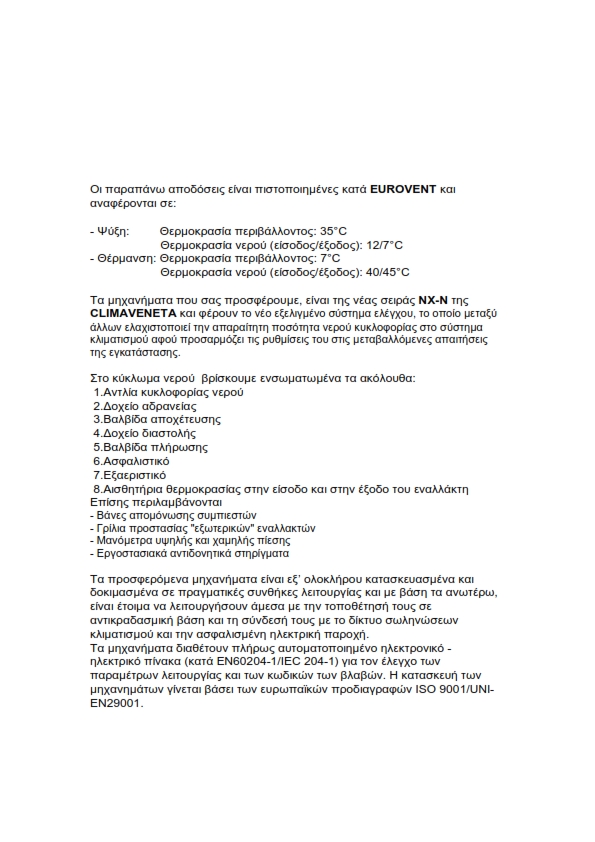 Οι παραπάνω αποδόσεις είναι πιστοποιημένες κατά EUROVENT και αναφέρονται σε:

- Ψύξη: Θερμοκρασία περιβάλλοντος: 35°C
Θερμοκρασία νερού (είσοδος/έξοδος): 12/7°C
- Θέρμανση: Θερμοκρασία περιβάλλοντος: 7°C
Θερμοκρασία νερού (είσοδος/έξοδος): 40/45°C

Τα μηχανήματα που σας προσφέρουμε, είναι της νέας σειράς NX-N της CLIMAVENETA και φέρουν το νέο εξελιγμένο σύστημα ελέγχου, το οποίο μεταξύ άλλων ελαχιστοποιεί την απαραίτητη ποσότητα νερού κυκλοφορίας στο σύστημα κλιματισμού αφού προσαρμόζει τις ρυθμίσεις του στις μεταβαλλόμενες απαιτήσεις της εγκατάστασης.

Στο κύκλωμα νερού βρίσκουμε ενσωματωμένα τα ακόλουθα:
1.Αντλία κυκλοφορίας νερού
2.Δοχείο αδρανείας
3.Βαλβίδα αποχέτευσης
4.Δοχείο διαστολής
5.Βαλβίδα πλήρωσης
6.Ασφαλιστικό
7.Εξαεριστικό
8.Αισθητήρια θερμοκρασίας στην είσοδο και στην έξοδο του εναλλάκτη
Επίσης περιλαμβάνονται
- Βάνες απομόνωσης συμπιεστών
- Γρίλια προστασίας "εξωτερικών" εναλλακτών
- Μανόμετρα υψηλής και χαμηλής πίεσης
- Εργοστασιακά αντιδονητικά στηρίγματα

Τα προσφερόμενα μηχανήματα είναι εξ' ολοκλήρου κατασκευασμένα και δοκιμασμένα σε πραγματικές συνθήκες λειτουργίας και με βάση τα ανωτέρω, είναι έτοιμα να λειτουργήσουν άμεσα με την τοποθέτησή τους σε αντικραδασμική βάση και τη σύνδεσή τους με το δίκτυο σωληνώσεων κλιματισμού και την ασφαλισμένη ηλεκτρική παροχή.
Τα μηχανήματα διαθέτουν πλήρως αυτοματοποιημένο ηλεκτρονικό - ηλεκτρικό πίνακα (κατά EN60204-1/IEC 204-1) για τον έλεγχο των παραμέτρων λειτουργίας και των κωδικών των βλαβών. Η κατασκευή των μηχανημάτων γίνεται βάσει των ευρωπαϊκών προδιαγραφών ISO 9001/UNI-EN29001.